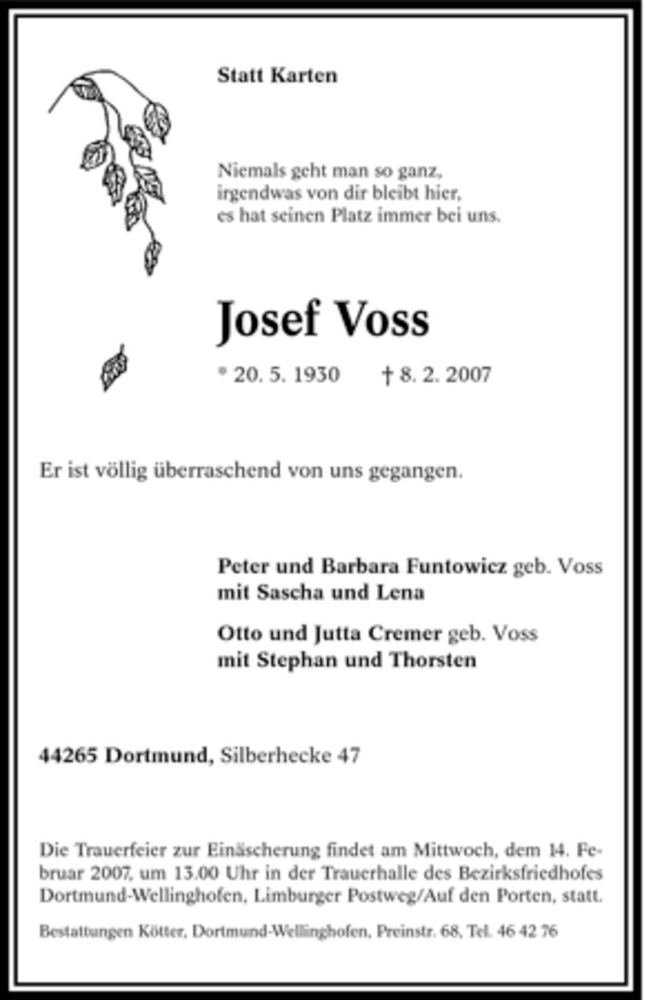 Statt Karten

Niemals geht man so ganz, irgendwas von dir bleibt hier, es hat seinen Platz immer bei uns.

Josef Voss

* 20. 5. 1930 † 8. 2. 2007

Er ist völlig überraschend von uns gegangen.

Peter und Barbara Funtowicz geb. Voss mit Sascha und Lena

Otto und Jutta Cremer geb. Voss mit Stephan und Thorsten

44265 Dortmund, Silberhecke 47

Die Trauerfeier zur Einäscherung findet am Mittwoch, dem 14. Februar 2007, um 13.00 Uhr in der Trauerhalle des Bezirksfriedhofes Dortmund-Wellinghofen, Limburger Postweg/Auf den Porten, statt.

Bestattungen Kötter, Dortmund-Wellinghofen, Preinstr. 68, Tel. 46 42 76